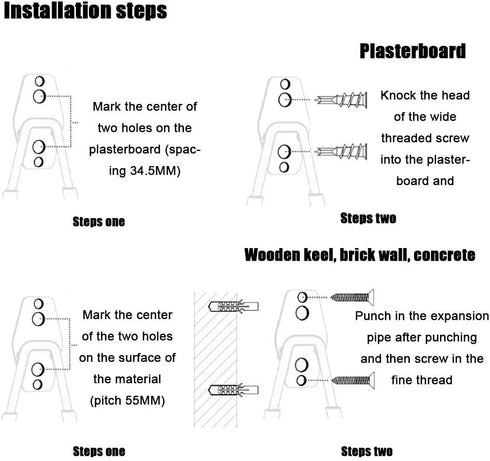 Installation steps

Plasterboard

Mark the center of two holes on the plasterboard (spacing 34.5MM)

Knock the head of the wide threaded screw into the plasterboard and

Steps one

Steps two

Wooden keel, brick wall, concrete

Mark the center of the two holes on the surface of the material (pitch 55MM)

Punch in the expansion pipe after punching and then screw in the fine thread

Steps one

Steps two